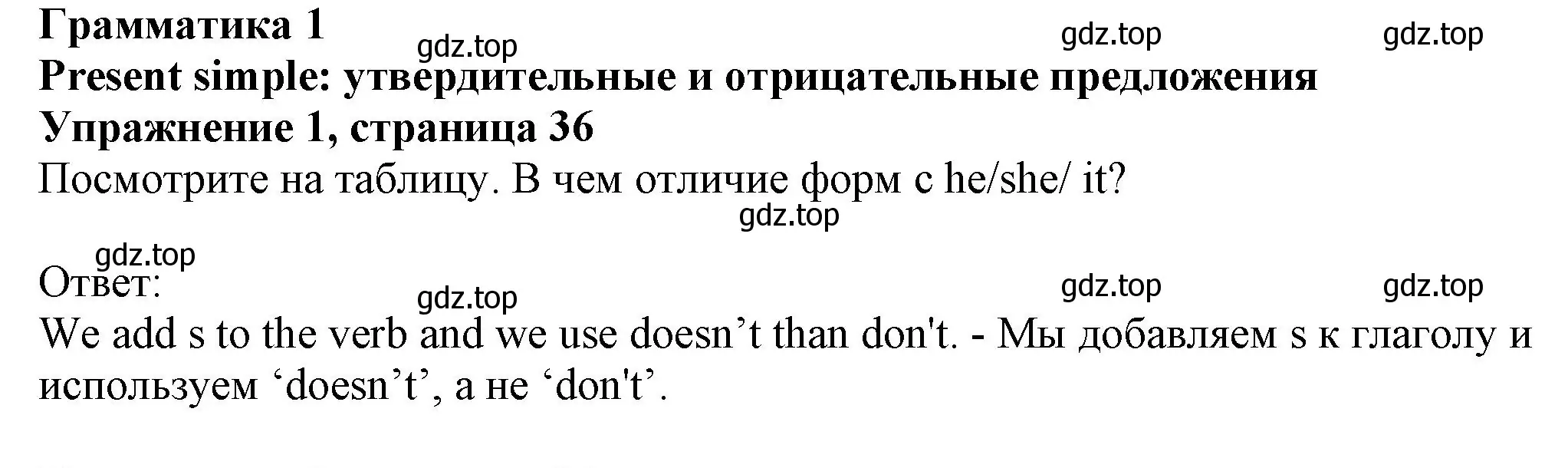 Грамматика 1
gdz.top gdz.top gdz.top
Present simple: утвердительные и отрицательные предложения
Упражнение 1, страница 36
Посмотрите на таблицу. В чем отличие форм с he/she/ it?
gdz.top
gdz.top
Ответ:
gdz.top gdz.top gdz.top
We add s to the verb and we use doesn’t than don't. - Мы добавляем s к глаголу и используем ‘doesn’t’, а не ‘don't’.